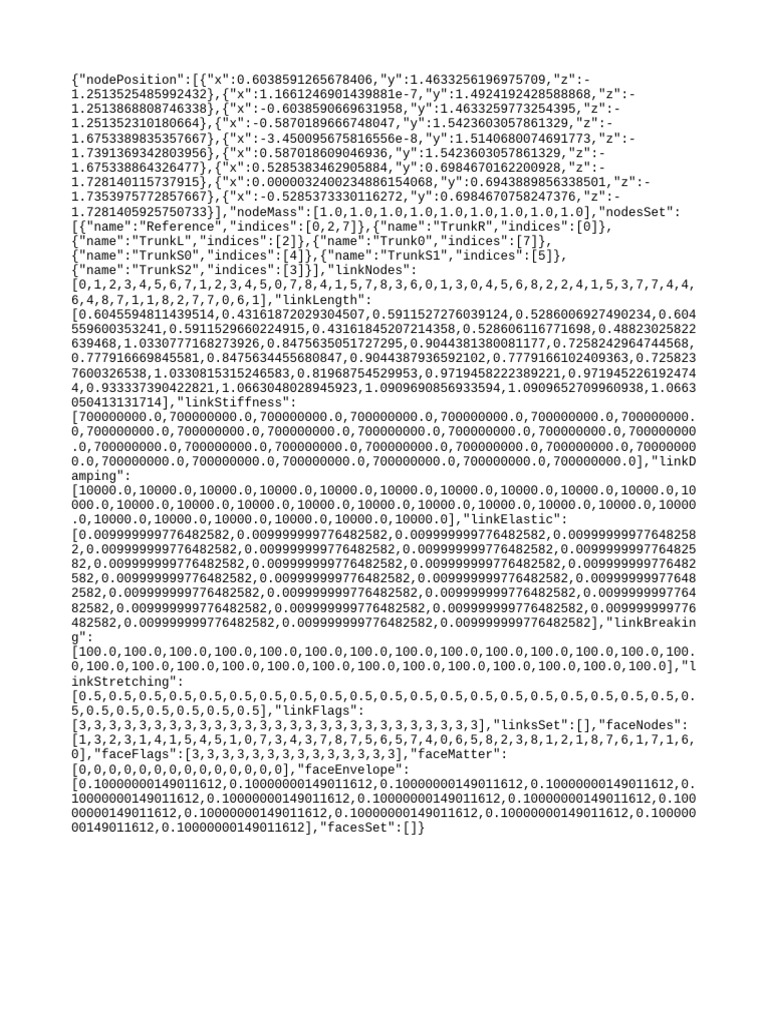 {"nodePosition":[{"x":0.6038591265678406,"y":1.4633256196975709,"z":-1.2513525485992432},{"x":1.1661246901439881e-7,"y":1.4924192428588868,"z":-1.2513868808746338},{"x":-0.6038590669631958,"y":1.4633259773254395,"z":-1.251352310180664},{"x":-0.5870189666748047,"y":1.5423603057861329,"z":-1.6753389835357667},{"x":-3.450095675816556e-8,"y":1.5140680074691773,"z":-1.7391369342803956},{"x":0.587018609046936,"y":1.5423603057861329,"z":-1.675338864326477},{"x":0.5285383462905884,"y":0.6984670162200928,"z":-1.728140115737915},{"x":0.0000032400234886154068,"y":0.6943889856338501,"z":-1.7353975772857667},{"x":-0.5285373330116272,"y":0.6984670758247376,"z":-1.7281405925750733}],"nodeMass":[1.0,1.0,1.0,1.0,1.0,1.0,1.0,1.0,1.0],"nodesSet":[{"name":"Reference","indices":[0,2,7]},{"name":"TrunkR","indices":[0]},{"name":"TrunkL","indices":[2]},{"name":"Trunk0","indices":[7]},{"name":"TrunkS0","indices":[4]},{"name":"TrunkS1","indices":[5]},{"name":"TrunkS2","indices":[3]}],"linkNodes":[0,1,2,3,4,5,6,7,1,2,3,4,5,0,7,8,4,1,5,7,8,3,6,0,1,3,0,4,5,6,8,2,2,4,1,5,3,7,7,4,4,6,4,8,7,1,1,8,2,7,7,0,6,1],"linkLength":[0.6045594811439514,0.43161872029304507,0.5911527276039124,0.5286006927490234,0.604559600353241,0.5911529660224915,0.43161845207214358,0.528606116771698,0.48823025822639468,1.0330777168273926,0.8475635051727295,0.9044381380081177,0.7258242964744568,0.777916669845581,0.8475634455680847,0.9044387936592102,0.7779166102409363,0.7258237600326538,1.0330815315246583,0.81968754529953,0.9719458222389221,0.9719452261924744,0.933337390422821,1.0663048028945923,1.0909690856933594,1.0909652709960938,1.0663050413131714],"linkStiffness":[700000000.0,700000000.0,700000000.0,700000000.0,700000000.0,700000000.0,700000000.0,700000000.0,700000000.0,700000000.0,700000000.0,700000000.0,700000000.0,700000000.0,700000000.0,700000000.0,700000000.0,700000000.0,700000000.0,700000000.0,700000000.0,700000000.0,700000000.0,700000000.0,700000000.0,700000000.0,700000000.0],"linkDamping":[10000.0,10000.0,10000.0,10000.0,10000.0,10000.0,10000.0,10000.0,10000.0,10000.0,10000.0,10000.0,10000.0,10000.0,10000.0,10000.0,10000.0,10000.0,10000.0,10000.0,10000.0,10000.0,10000.0,10000.0,10000.0,10000.0,10000.0],"linkElastic":[0.009999999776482582,0.009999999776482582,0.009999999776482582,0.009999999776482582,0.009999999776482582,0.009999999776482582,0.009999999776482582,0.009999999776482582,0.009999999776482582,0.009999999776482582,0.009999999776482582,0.009999999776482582,0.009999999776482582,0.009999999776482582,0.009999999776482582,0.009999999776482582,0.009999999776482582,0.009999999776482582,0.009999999776482582,0.009999999776482582,0.009999999776482582,0.009999999776482582,0.009999999776482582,0.009999999776482582,0.009999999776482582,0.009999999776482582,0.009999999776482582],"linkBreaking":[100.0,100.0,100.0,100.0,100.0,100.0,100.0,100.0,100.0,100.0,100.0,100.0,100.0,100.0,100.0,100.0,100.0,100.0,100.0,100.0,100.0,100.0,100.0,100.0,100.0,100.0,100.0],"linkStretching":[0.5,0.5,0.5,0.5,0.5,0.5,0.5,0.5,0.5,0.5,0.5,0.5,0.5,0.5,0.5,0.5,0.5,0.5,0.5,0.5,0.5,0.5,0.5,0.5,0.5,0.5,0.5],"linkFlags":[3,3,3,3,3,3,3,3,3,3,3,3,3,3,3,3,3,3,3,3,3,3,3,3,3,3,3],"linksSet":[],"faceNodes":[1,3,2,3,1,4,1,5,4,5,1,0,7,3,4,3,7,8,7,5,6,5,7,4,0,6,5,8,2,3,8,1,2,1,8,7,6,1,7,1,6,0],"faceFlags":[3,3,3,3,3,3,3,3,3,3,3,3,3,3],"faceMatter":[0,0,0,0,0,0,0,0,0,0,0,0,0,0],"faceEnvelope":[0.10000000149011612,0.10000000149011612,0.10000000149011612,0.10000000149011612,0.10000000149011612,0.10000000149011612,0.10000000149011612,0.10000000149011612,0.10000000149011612,0.10000000149011612,0.10000000149011612,0.10000000149011612,0.10000000149011612,0.10000000149011612],"facesSet":[]}